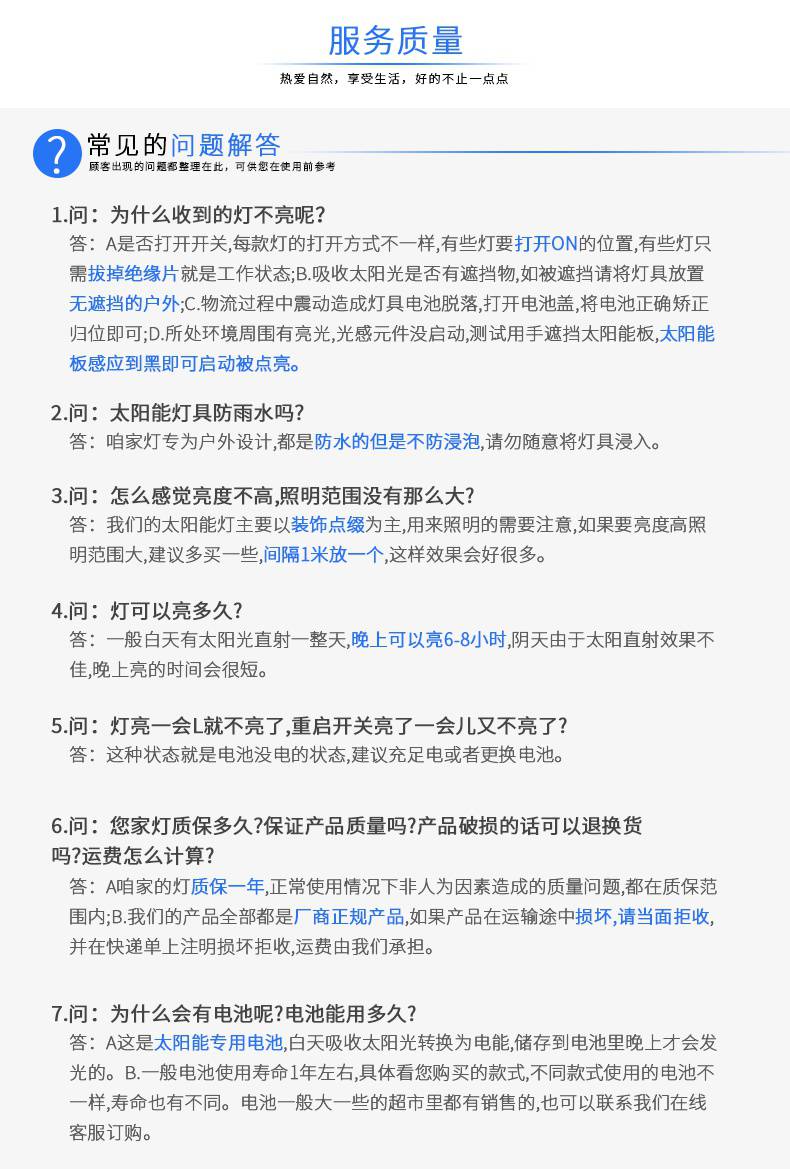 服务质量

热爱自然，享受生活，好的不止一点点

?

常见的问题解答

顾客出现的问题都整理在此，可供您在使用前参考

1.问：为什么收到的灯不亮呢?

答：A是否打开开关,每款灯的打开方式不一样,有些灯要打开ON的位置,有些灯只需拔掉绝缘片就是工作状态;B.吸收太阳光是否有遮挡物,如被遮挡请将灯具放置无遮挡的户外;C.物流过程中震动造成灯具电池脱落,打开电池盖,将电池正确矫正归位即可;D.所处环境周围有亮光,光感元件没启动,测试用手遮挡太阳能板,太阳能板感应到黑即可启动被点亮。

2.问：太阳能灯具防雨水吗?

答：咱家灯专为户外设计,都是防水的但是不防浸泡,请勿随意将灯具浸入。

3.问：怎么感觉亮度不高,照明范围没有那么大?

答：我们的太阳能灯主要以装饰点缀为主,用来照明的需要注意,如果要亮度高照明范围大,建议多买一些,间隔1米放一个,这样效果会好很多。

4.问：灯可以亮多久?

答：一般白天有太阳光直射一整天,晚上可以亮6-8小时,阴天由于太阳直射效果不佳,晚上亮的时间会很短。

5.问：灯亮一会L就不亮了,重启开关亮了一会儿又不亮了?

答：这种状态就是电池没电的状态,建议充足电或者更换电池。

6.问：您家灯质保多久?保证产品质量吗?产品破损的话可以退换货吗?运费怎么计算?

答：A咱家的灯质保一年,正常使用情况下非人为因素造成的质量问题,都在质保范围内;B.我们的产品全部都是厂商正规产品,如果产品在运输途中损坏,请当面拒收,并在快递单上注明损坏拒收,运费由我们承担。

7.问：为什么会有电池呢?电池能用多久?

答：A这是太阳能专用电池,白天吸收太阳光转换为电能,储存到电池里晚上才会发光的。B.一般电池使用寿命1年左右,具体看您购买的款式,不同款式使用的电池不一样,寿命也有不同。电池一般大一些的超市里都有销售的,也可以联系我们在线客服订购。